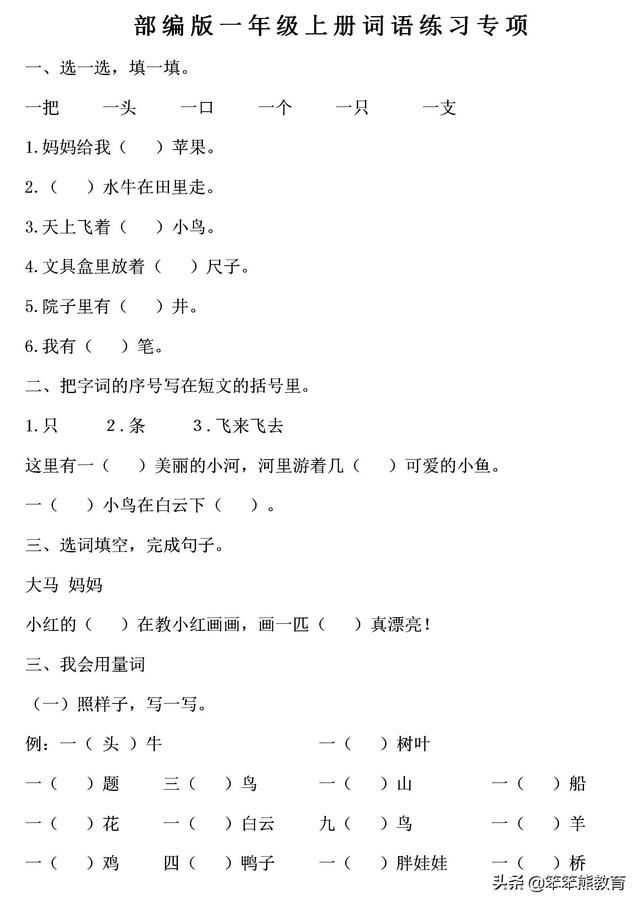 部编版一年级上册词语练习专项

一、选一选，填一填。

一把　一头　一口　一个　一只　一支

1.妈妈给我（　）苹果。

2.（　）水牛在田里走。

3.天上飞着（　）小鸟。

4.文具盒里放着（　）尺子。

5.院子里有（　）井。

6.我有（　）笔。

二、把字词的序号写在短文的括号里。

1.只　2.条　3.飞来飞去

这里有一（　）美丽的小河，河里游着几（　）可爱的小鱼。

一（　）小鸟在白云下（　）。

三、选词填空，完成句子。

大马 妈妈

小红的（　）在教小红画画，画一匹（　）真漂亮！

三、我会用量词

（一）照样子，写一写。

例：一（ 头 ）牛　一（　）树叶

一（　）题　三（　）鸟　一（　）山　一（　）船

一（　）花　一（　）白云　九（　）鸟　一（　）羊

一（　）鸡　四（　）鸭子　一（　）胖娃娃　一（　）桥

头条 @笨笨熊教育